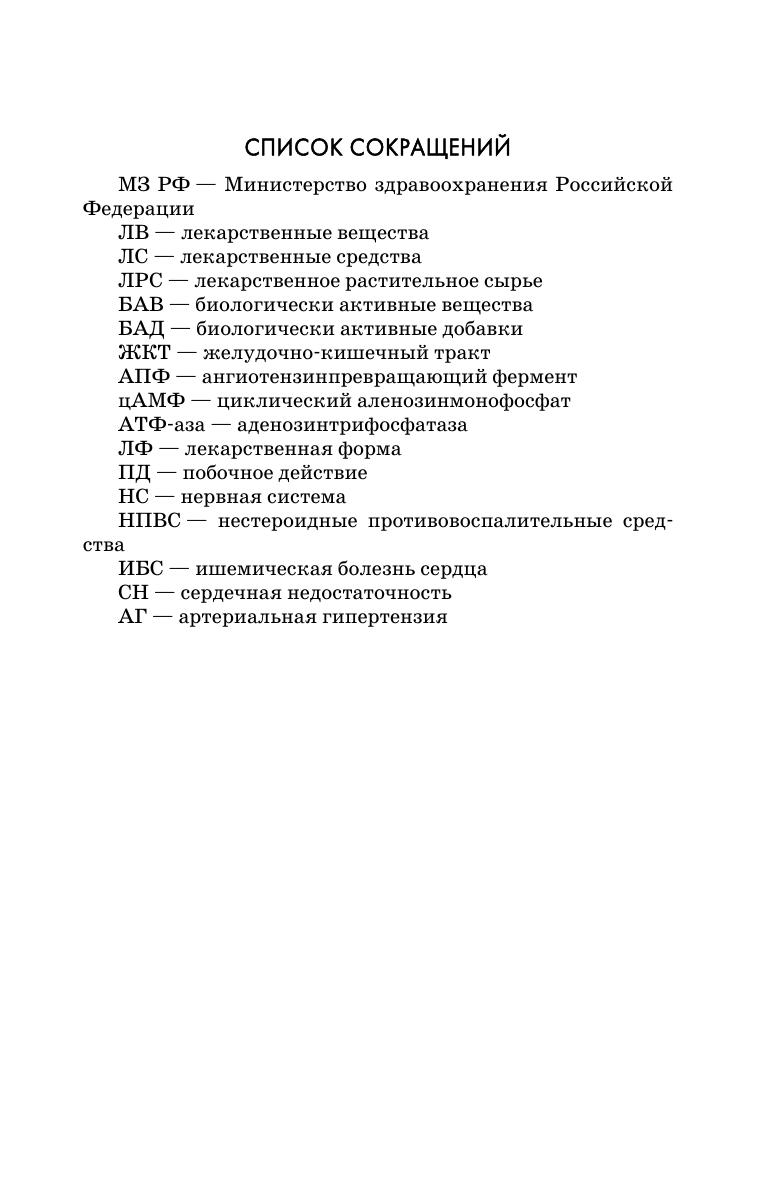 СПИСОК СОКРАЩЕНИЙ

МЗ РФ — Министерство здравоохранения Российской Федерации

ЛВ — лекарственные вещества

ЛС — лекарственные средства

ЛРС — лекарственное растительное сырье

БАВ — биологически активные вещества

БАД — биологически активные добавки

ЖКТ — желудочно-кишечный тракт

АПФ — ангиотензинпревращающий фермент

цАМФ — циклический аленозинмонофосфат

АТФ-аза — аденозинтрифосфатаза

ЛФ — лекарственная форма

ПД — побочное действие

НС — нервная система

НПВС — нестероидные противовоспалительные средства

ИБС — ишемическая болезнь сердца

СН — сердечная недостаточность

АГ — артериальная гипертензия